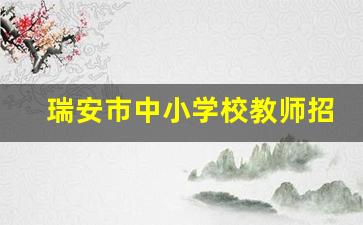 瑞安市中小学校教师招